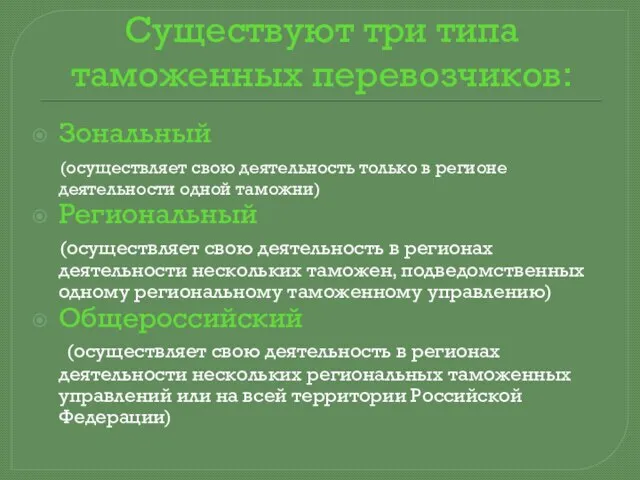 Существуют три типа таможенных перевозчиков:

Зональный

(осуществляет свою деятельность только в регионе деятельности одной таможни)

Региональный

(осуществляет свою деятельность в регионах деятельности нескольких таможен, подведомственных одному региональному таможенному управлению)

Общероссийский

(осуществляет свою деятельность в регионах деятельности нескольких региональных таможенных управлений или на всей территории Российской Федерации)